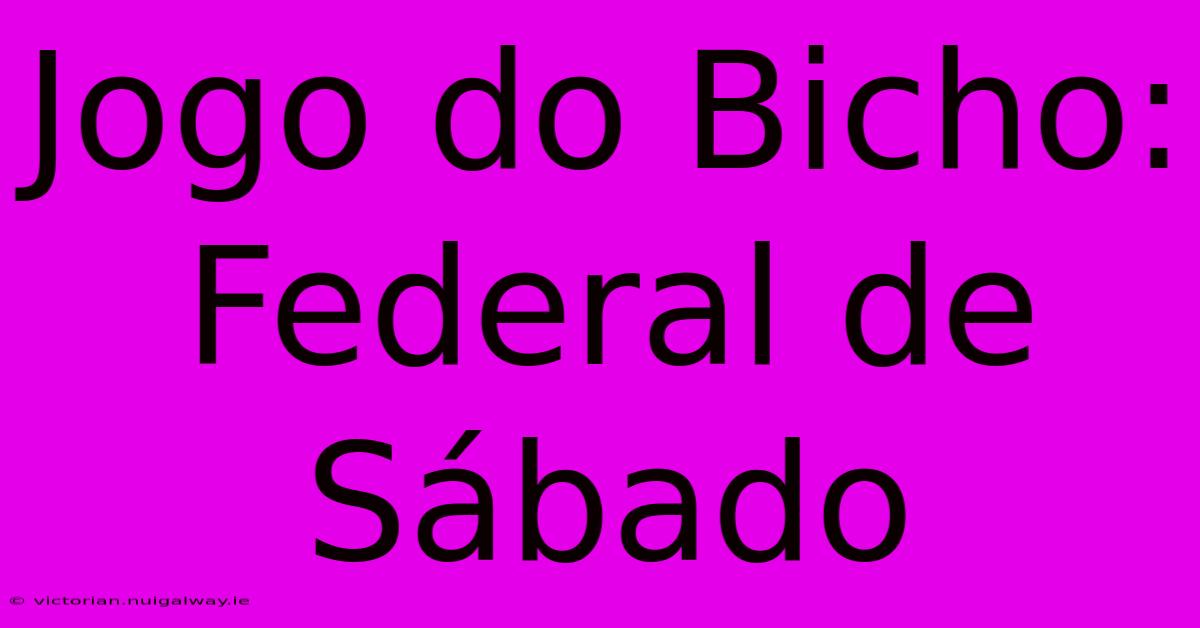 Jogo do Bicho: Federal de Sábado

© victorian.nuigalway.ie